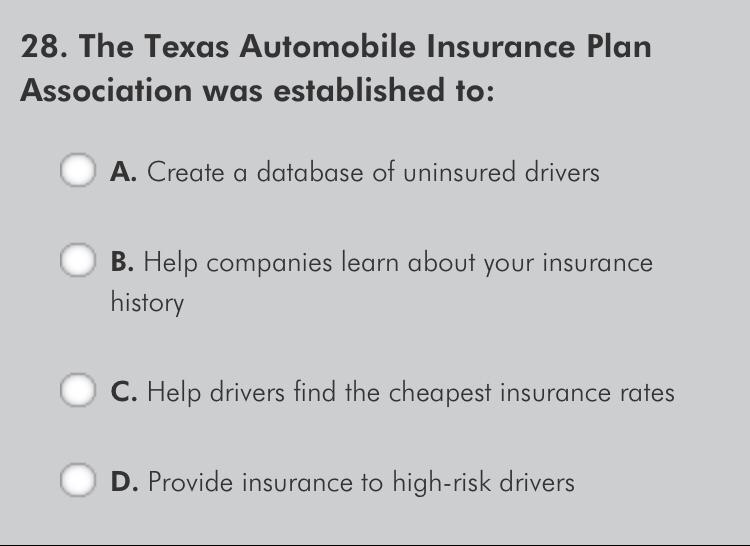 28. The Texas Automobile Insurance Plan Association was established to:

A. Create a database of uninsured drivers

B. Help companies learn about your insurance history

C. Help drivers find the cheapest insurance rates

D. Provide insurance to high-risk drivers